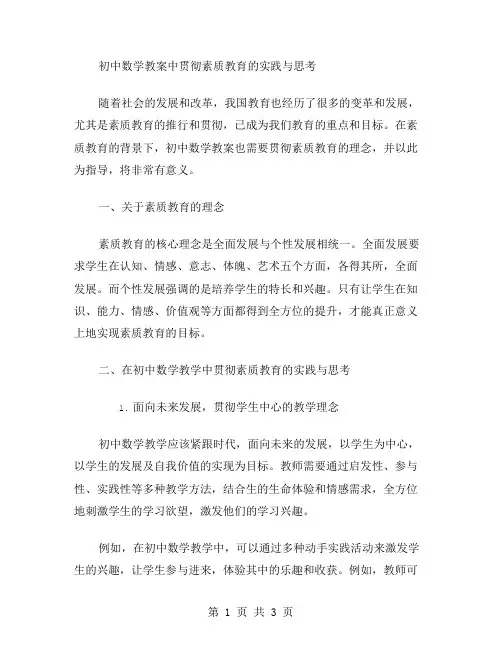 初中数学教案中贯彻素质教育的实践与思考

随着社会的发展和改革，我国教育也经历了很多的变革和发展，尤其是素质教育的推行和贯彻，已成为我们教育的重点和目标。在素质教育的背景下，初中数学教案也需要贯彻素质教育的理念，并以此为指导，将非常有意义。

一、关于素质教育的理念

素质教育的核心理念是全面发展与个性发展相统一。全面发展要求学生在认知、情感、意志、体魄、艺术五个方面，各得其所，全面发展。而个性发展强调的是培养学生的特长和兴趣。只有让学生在知识、能力、情感、价值观等方面都得到全方位的提升，才能真正意义上地实现素质教育的目标。

二、在初中数学教学中贯彻素质教育的实践与思考

1. 面向未来发展，贯彻学生中心的教学理念

初中数学教学应该紧跟时代，面向未来的发展，以学生为中心，以学生的发展及自我价值的实现为目标。教师需要通过启发性、参与性、实践性等多种教学方法，结合生的生命体验和情感需求，全方位地刺激学生的学习欲望，激发他们的学习兴趣。

例如，在初中数学教学中，可以通过多种动手实践活动来激发学生的兴趣，让学生参与进来，体验其中的乐趣和收获。例如，教师可

第 1 页 共 3 页